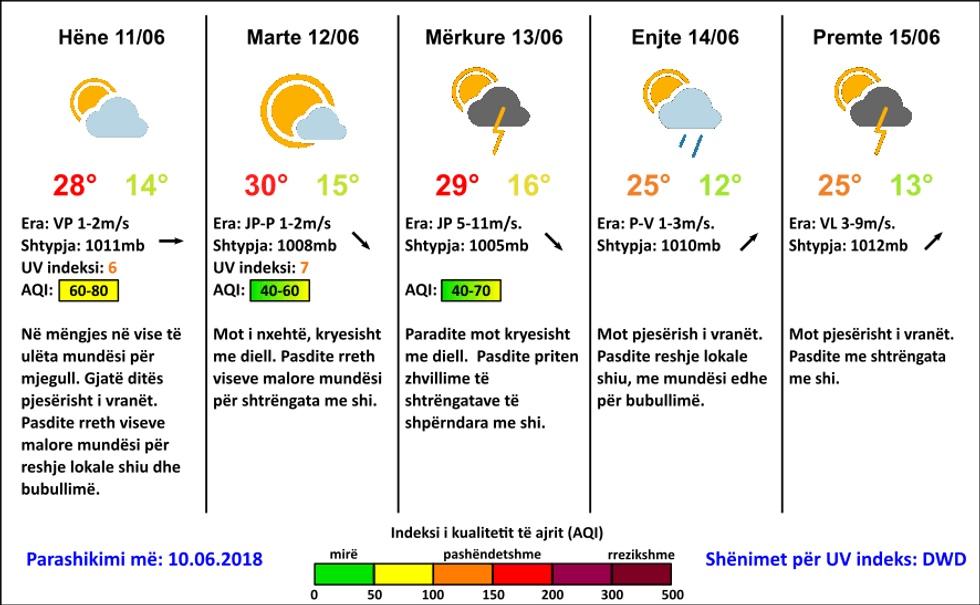 Hëne 11/06

28° 14°

Era: VP 1-2m/s
Shtypja: 1011mb
UV indeksi: 6
AQI: 60-80

Në mëngjes në vise të ulëta mundësi për mjegull. Gjatë ditës pjesërisht i vranët. Pasdite rreth viseve malore mundësi për reshje lokale shiu dhe bubullimë.

Marte 12/06

30° 15°

Era: JP-P 1-2m/s
Shtypja: 1008mb
UV indeksi: 7
AQI: 40-60

Mot i nxehtë, kryesisht me diell. Pasdite rreth viseve malore mundësi për shtrëngata me shi.

Mërkure 13/06

29° 16°

Era: JP 5-11m/s.
Shtypja: 1005mb

AQI: 40-70

Paradite mot kryesisht me diell. Pasdite priten zhvillime të shtrëngatave të shpërndara me shi.

Enjte 14/06

25° 12°

Era: P-V 1-3m/s.
Shtypja: 1010mb

Mot pjesërish i vranët. Pasdite reshje lokale shiu, me mundësi edhe për bubullimë.

Premte 15/06

25° 13°

Era: VL 3-9m/s.
Shtypja: 1012mb

Mot pjesërisht i vranët. Pasdite me shtrëngata me shi.

Parashikimi më: 10.06.2018

Indeksi i kualitetit të ajrit (AQI)
mirë pashëndetshme rrezikshme
0 50 100 150 200 300 500

Shënimet për UV indeks: DWD